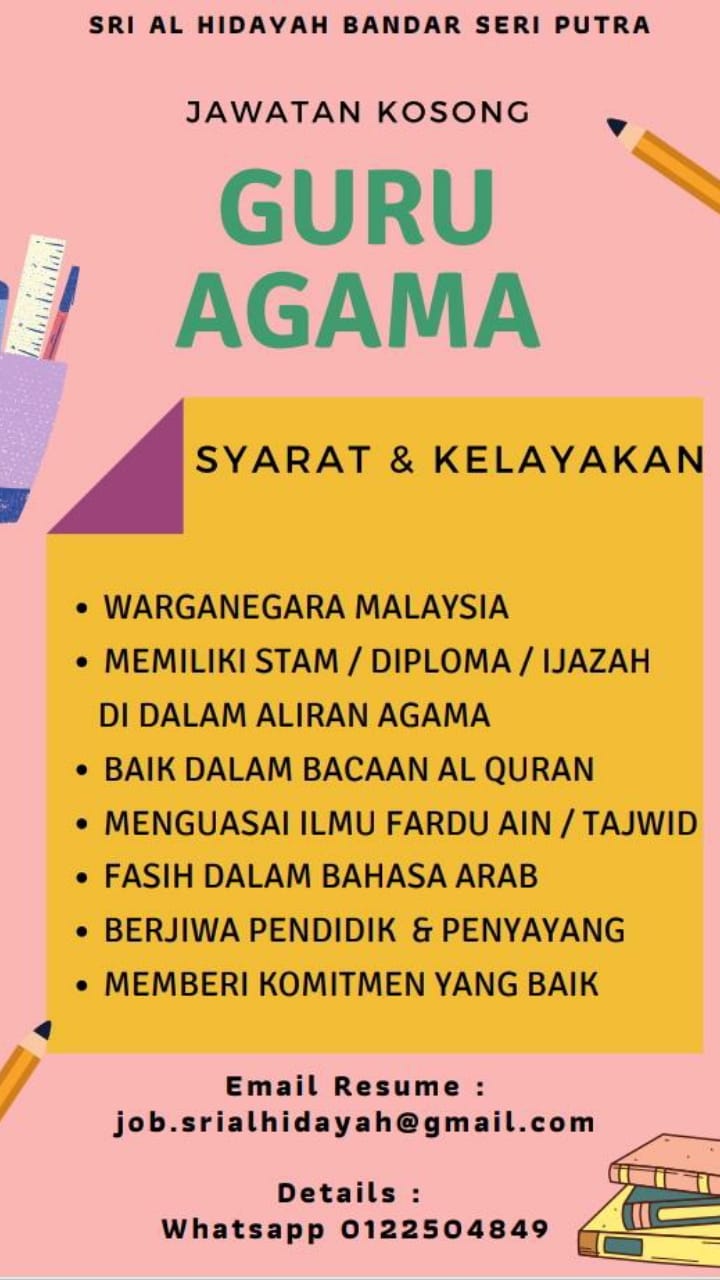 SRI AL HIDAYAH BANDAR SERI PUTRA

JAWATAN KOSONG

GURU AGAMA

SYARAT & KELAYAKAN

• WARGANEGARA MALAYSIA
• MEMILIKI STAM / DIPLOMA / IJAZAH DI DALAM ALIRAN AGAMA
• BAIK DALAM BACAAN AL QURAN
• MENGUASAI ILMU FARDU AIN / TAJWID
• FASIH DALAM BAHASA ARAB
• BERJIWA PENDIDIK & PENYAYANG
• MEMBERI KOMITMEN YANG BAIK

Email Resume :
job.srialhidayah@gmail.com

Details :
Whatsapp 0122504849